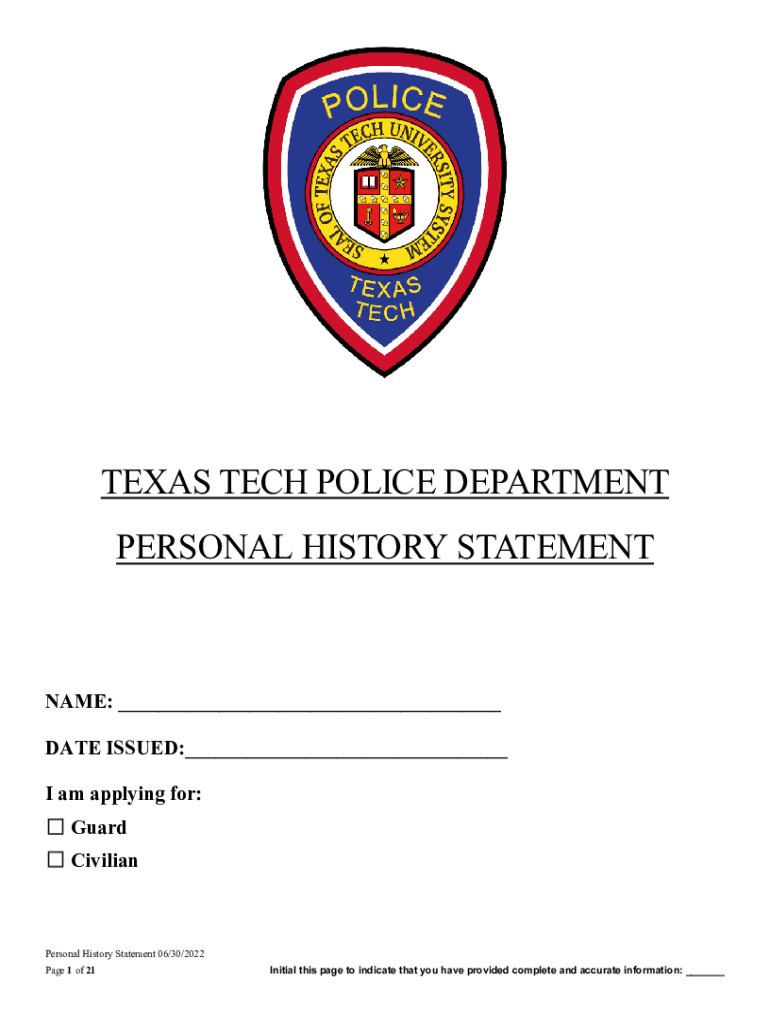 POLICE

SEAL OF TEXAS TECH UNIVERSITY SYSTEM

TEXAS TECH

TEXAS TECH POLICE DEPARTMENT

PERSONAL HISTORY STATEMENT

NAME: ______________________________________

DATE ISSUED:________________________________

I am applying for:

☐ Guard

☐ Civilian

Personal History Statement 06/30/2022
Page 1 of 21

Initial this page to indicate that you have provided complete and accurate information: ______